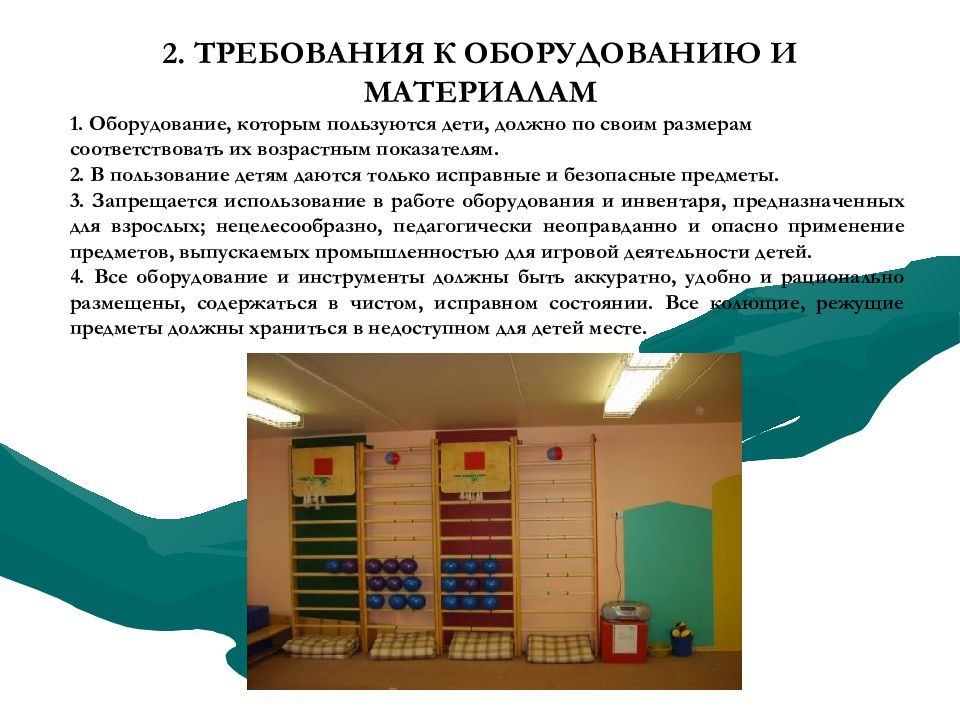 2. ТРЕБОВАНИЯ К ОБОРУДОВАНИЮ И МАТЕРИАЛАМ

1. Оборудование, которым пользуются дети, должно по своим размерам соответствовать их возрастным показателям.
2. В пользование детям даются только исправные и безопасные предметы.
3. Запрещается использование в работе оборудования и инвентаря, предназначенных для взрослых; нецелесообразно, педагогически неоправданно и опасно применение предметов, выпускаемых промышленностью для игровой деятельности детей.
4. Все оборудование и инструменты должны быть аккуратно, удобно и рационально размещены, содержаться в чистом, исправном состоянии. Все колющие, режущие предметы должны храниться в недоступном для детей месте.